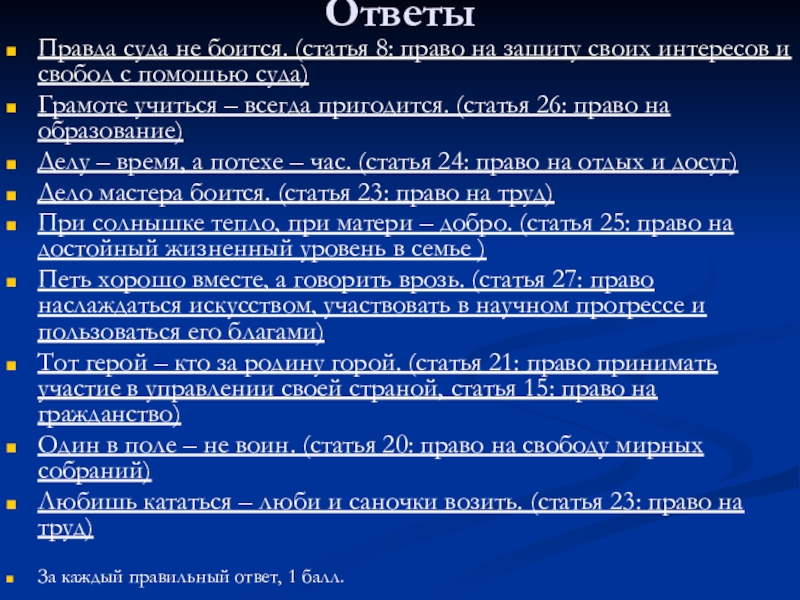 Ответы

Правда суда не боится. (статья 8: право на защиту своих интересов и свобод с помощью суда)

Грамоте учиться – всегда пригодится. (статья 26: право на образование)

Делу – время, а потехе – час. (статья 24: право на отдых и досуг)

Дело мастера боится. (статья 23: право на труд)

При солнышке тепло, при матери – добро. (статья 25: право на достойный жизненный уровень в семье )

Петь хорошо вместе, а говорить врозь. (статья 27: право наслаждаться искусством, участвовать в научном прогрессе и пользоваться его благами)

Тот герой – кто за родину горой. (статья 21: право принимать участие в управлении своей страной, статья 15: право на гражданство)

Один в поле – не воин. (статья 20: право на свободу мирных собраний)

Любишь кататься – люби и саночки возить. (статья 23: право на труд)

За каждый правильный ответ, 1 балл.